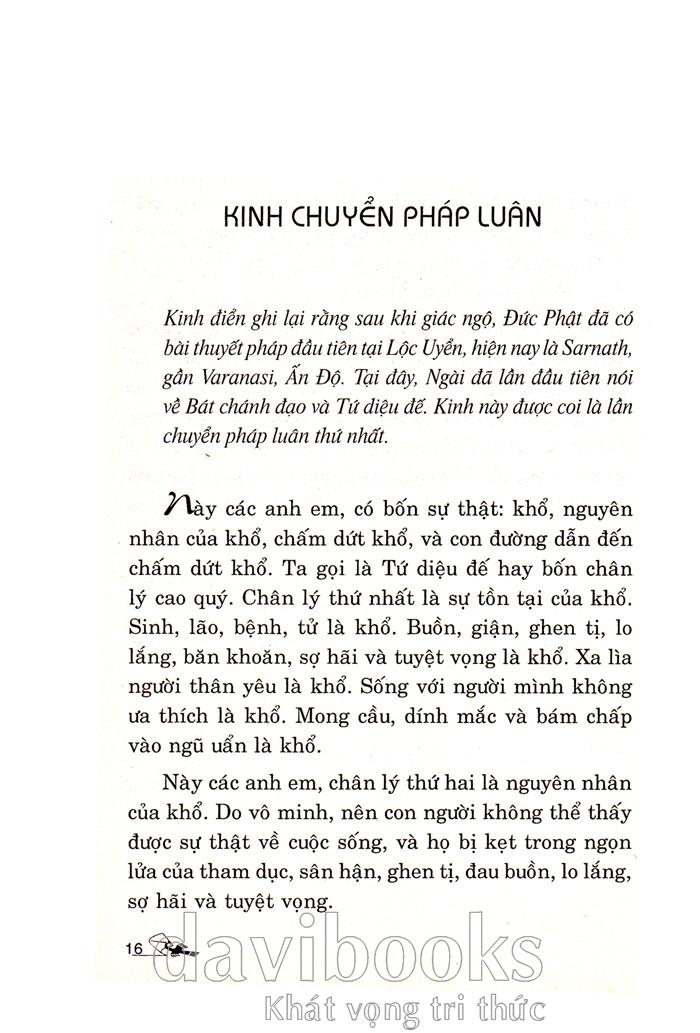 KINH CHUYỂN PHÁP LUÂN

Kinh điển ghi lại rằng sau khi giác ngộ, Đức Phật đã có bài thuyết pháp đầu tiên tại Lộc Uyển, hiện nay là Sarnath, gần Varanasi, Ấn Độ. Tại đây, Ngài đã lần đầu tiên nói về Bát chánh đạo và Tứ diệu đế. Kinh này được coi là lần chuyển pháp luân thứ nhất.

Này các anh em, có bốn sự thật: khổ, nguyên nhân của khổ, chấm dứt khổ, và con đường dẫn đến chấm dứt khổ. Ta gọi là Tứ diệu đế hay bốn chân lý cao quý. Chân lý thứ nhất là sự tồn tại của khổ. Sinh, lão, bệnh, tử là khổ. Buồn, giận, ghen tị, lo lắng, băn khoăn, sợ hãi và tuyệt vọng là khổ. Xa lìa người thân yêu là khổ. Sống với người mình không ưa thích là khổ. Mong cầu, dính mắc và bám chấp vào ngũ uẩn là khổ.

Này các anh em, chân lý thứ hai là nguyên nhân của khổ. Do vô minh, nên con người không thể thấy được sự thật về cuộc sống, và họ bị kẹt trong ngọn lửa của tham dục, sân hận, ghen tị, đau buồn, lo lắng, sợ hãi và tuyệt vọng.

16

davibooks
Khát vọng tri thức